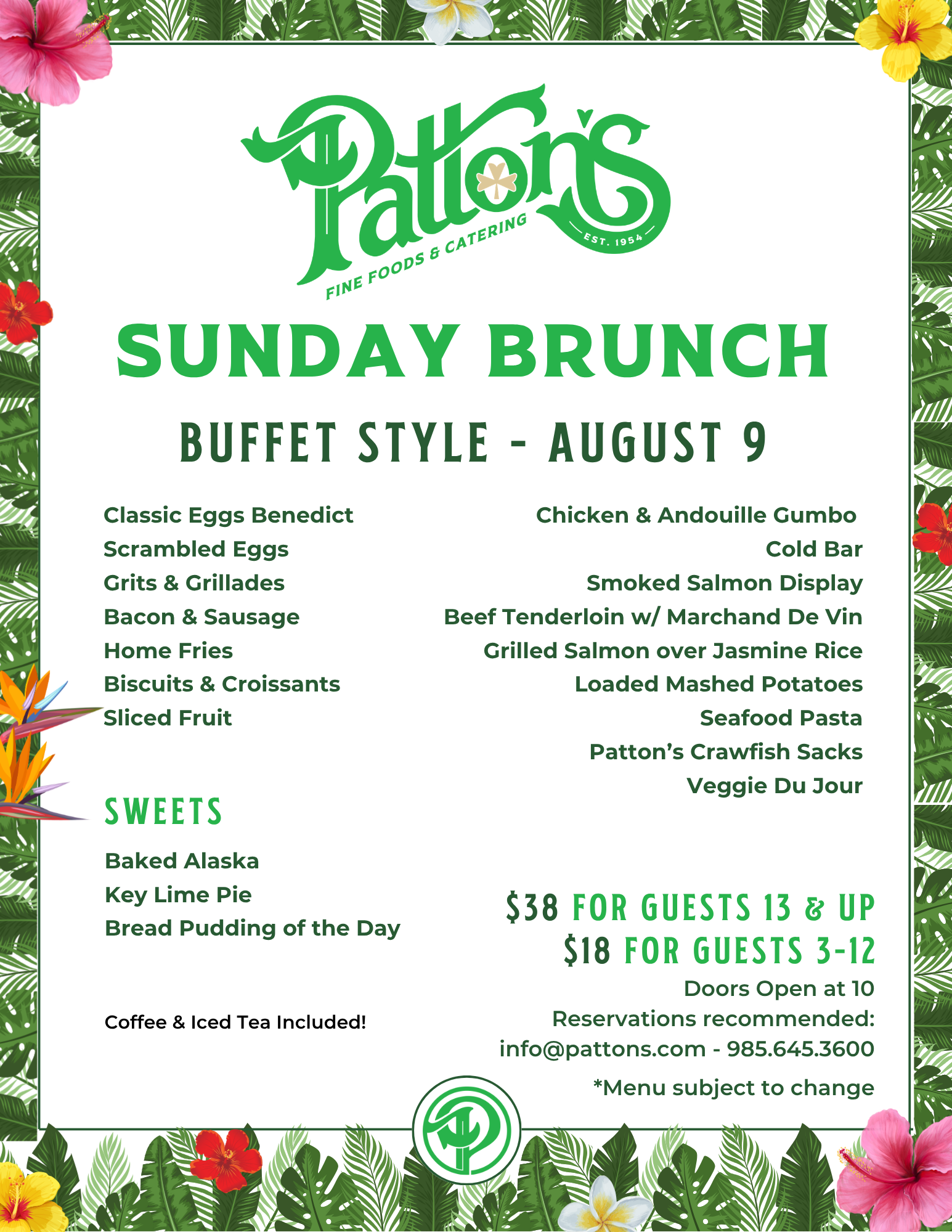 Patton's
FINE FOODS & CATERING
EST. 1954

SUNDAY BRUNCH

BUFFET STYLE - AUGUST 9

Classic Eggs Benedict
Scrambled Eggs
Grits & Grillades
Bacon & Sausage
Home Fries
Biscuits & Croissants
Sliced Fruit

SWEETS

Baked Alaska
Key Lime Pie
Bread Pudding of the Day

Coffee & Iced Tea Included!

Chicken & Andouille Gumbo
Cold Bar
Smoked Salmon Display
Beef Tenderloin w/ Marchand De Vin
Grilled Salmon over Jasmine Rice
Loaded Mashed Potatoes
Seafood Pasta
Patton's Crawfish Sacks
Veggie Du Jour

$38 FOR GUESTS 13 & UP
$18 FOR GUESTS 3-12
Doors Open at 10
Reservations recommended:
info@pattons.com - 985.645.3600
*Menu subject to change